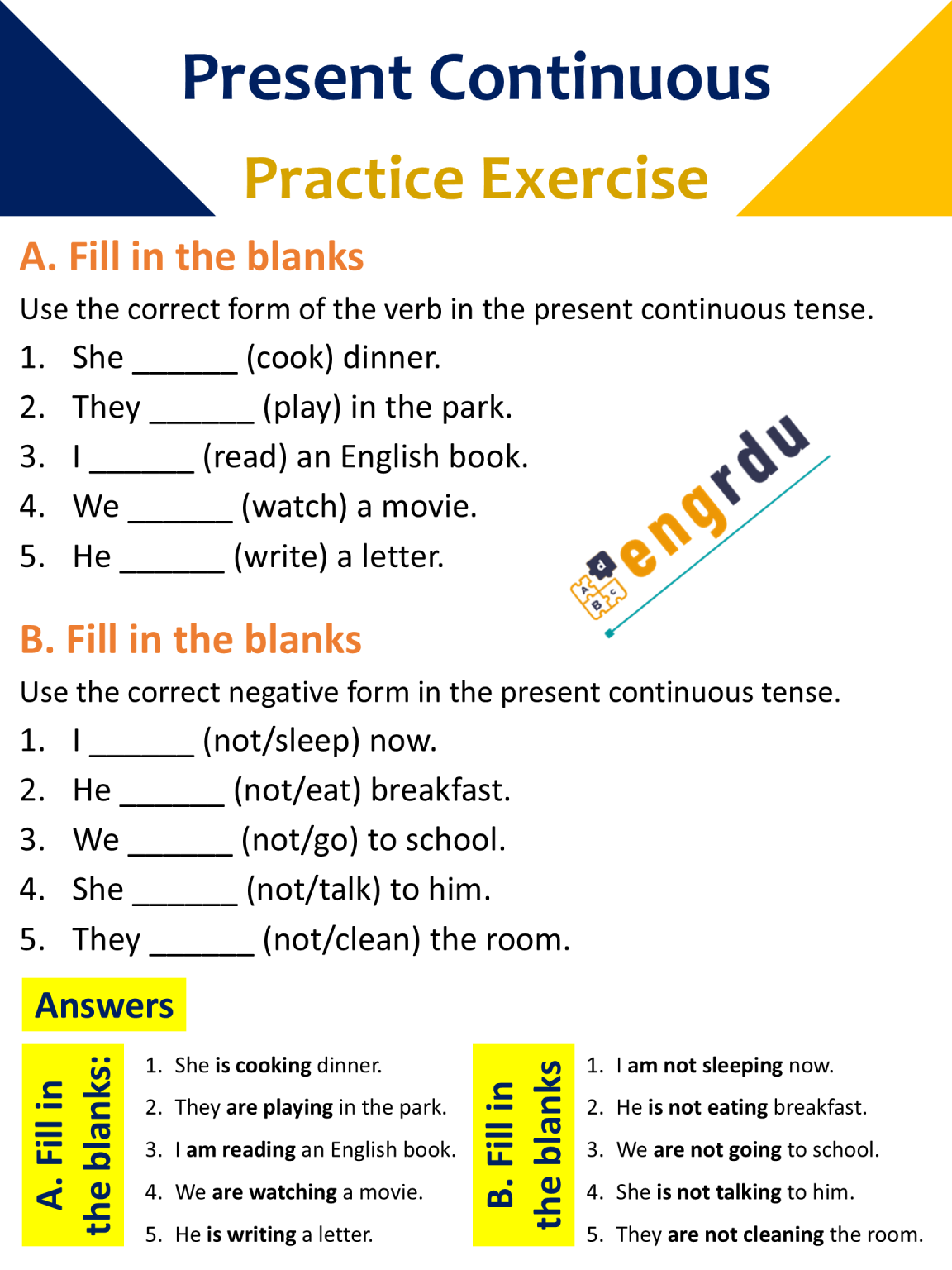 Present Continuous

Practice Exercise

A. Fill in the blanks

Use the correct form of the verb in the present continuous tense.

1. She ____ (cook) dinner.
2. They ____ (play) in the park.
3. I ____ (read) an English book.
4. We ____ (watch) a movie.
5. He ____ (write) a letter.

B. Fill in the blanks

Use the correct negative form in the present continuous tense.

1. I ____ (not/sleep) now.
2. He ____ (not/eat) breakfast.
3. We ____ (not/go) to school.
4. She ____ (not/talk) to him.
5. They ____ (not/clean) the room.

Answers

A. Fill in the blanks:

1. She is cooking dinner.
2. They are playing in the park.
3. I am reading an English book.
4. We are watching a movie.
5. He is writing a letter.

B. Fill in the blanks

1. I am not sleeping now.
2. He is not eating breakfast.
3. We are not going to school.
4. She is not talking to him.
5. They are not cleaning the room.

engrdu